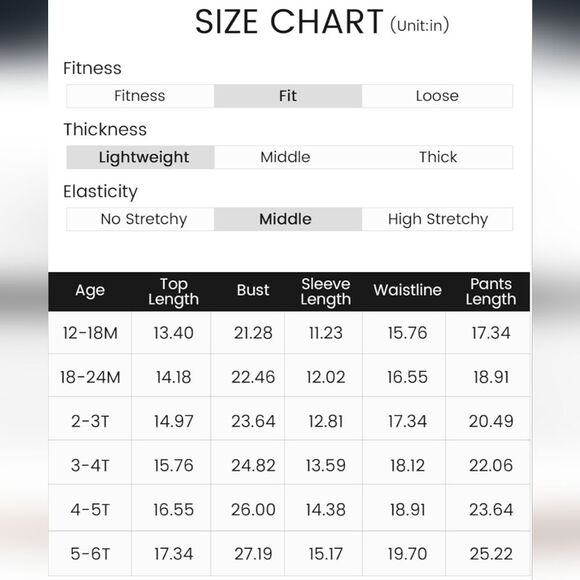 SIZE CHART (Unit:in)

Fitness

| Fitness | Fit | Loose |
|---|---|---|

Thickness

| Lightweight | Middle | Thick |
|---|---|---|

Elasticity

| No Stretchy | Middle | High Stretchy |
|---|---|---|

| Age | Top Length | Bust | Sleeve Length | Waistline | Pants Length |
|---|---|---|---|---|---|
| 12-18M | 13.40 | 21.28 | 11.23 | 15.76 | 17.34 |
| 18-24M | 14.18 | 22.46 | 12.02 | 16.55 | 18.91 |
| 2-3T | 14.97 | 23.64 | 12.81 | 17.34 | 20.49 |
| 3-4T | 15.76 | 24.82 | 13.59 | 18.12 | 22.06 |
| 4-5T | 16.55 | 26.00 | 14.38 | 18.91 | 23.64 |
| 5-6T | 17.34 | 27.19 | 15.17 | 19.70 | 25.22 |